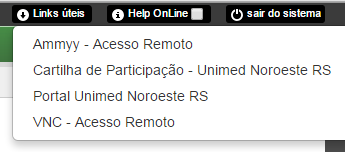 Links úteis Help OnLine sair do sistema

Ammyy - Acesso Remoto

Cartilha de Participação - Unimed Noroeste RS

Portal Unimed Noroeste RS

VNC - Acesso Remoto